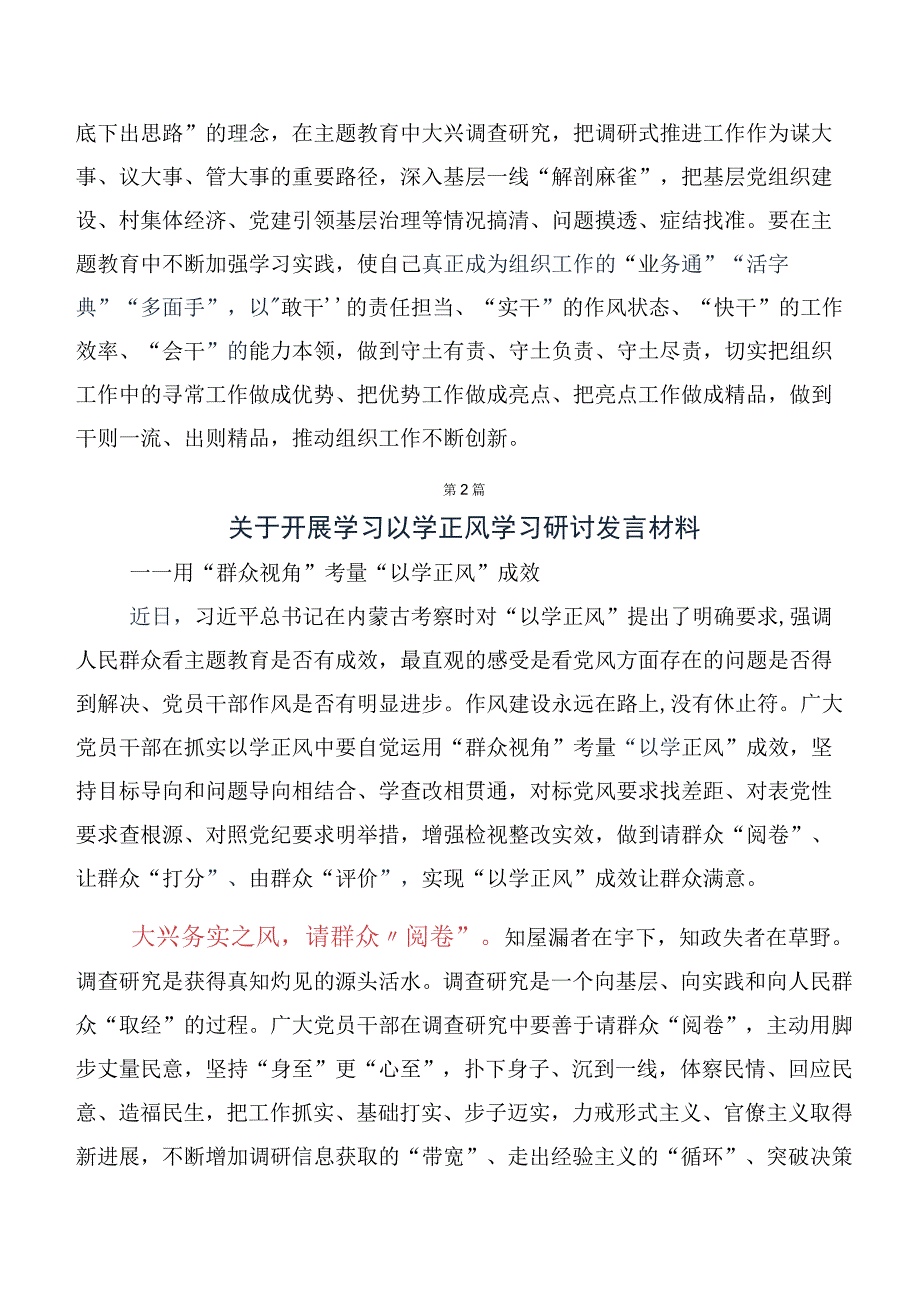 底下出思路”的理念，在主题教育中大兴调查研究，把调研式推进工作作为谋大事、议大事、管大事的重要路径，深入基层一线“解剖麻雀”，把基层党组织建设、村集体经济、党建引领基层治理等情况搞清、问题摸透、症结找准。要在主题教育中不断加强学习实践，使自己真正成为组织工作的“业务通”“活字典”“多面手”，以"敢干''的责任担当、“实干”的作风状态、“快干”的工作效率、“会干”的能力本领，做到守土有责、守土负责、守土尽责，切实把组织工作中的寻常工作做成优势、把优势工作做成亮点、把亮点工作做成精品，做到干则一流、出则精品，推动组织工作不断创新。

第2篇

关于开展学习以学正风学习研讨发言材料

一一用“群众视角”考量“以学正风”成效

近日，习近平总书记在内蒙古考察时对“以学正风”提出了明确要求,强调人民群众看主题教育是否有成效，最直观的感受是看党风方面存在的问题是否得到解决、党员干部作风是否有明显进步。作风建设永远在路上,没有休止符。广大党员干部在抓实以学正风中要自觉运用“群众视角”考量“以学正风”成效，坚持目标导向和问题导向相结合、学查改相贯通，对标党风要求找差距、对表党性要求查根源、对照党纪要求明举措，增强检视整改实效，做到请群众“阅卷”、让群众“打分”、由群众“评价”，实现“以学正风”成效让群众满意。

大兴务实之风，请群众〃阅卷”。知屋漏者在宇下，知政失者在草野。调查研究是获得真知灼见的源头活水。调查研究是一个向基层、向实践和向人民群众“取经”的过程。广大党员干部在调查研究中要善于请群众“阅卷”，主动用脚步丈量民意，坚持“身至”更“心至”，扑下身子、沉到一线，体察民情、回应民意、造福民生，把工作抓实、基础打实、步子迈实，力戒形式主义、官僚主义取得新进展，不断增加调研信息获取的“带宽”、走出经验主义的“循环”、突破决策